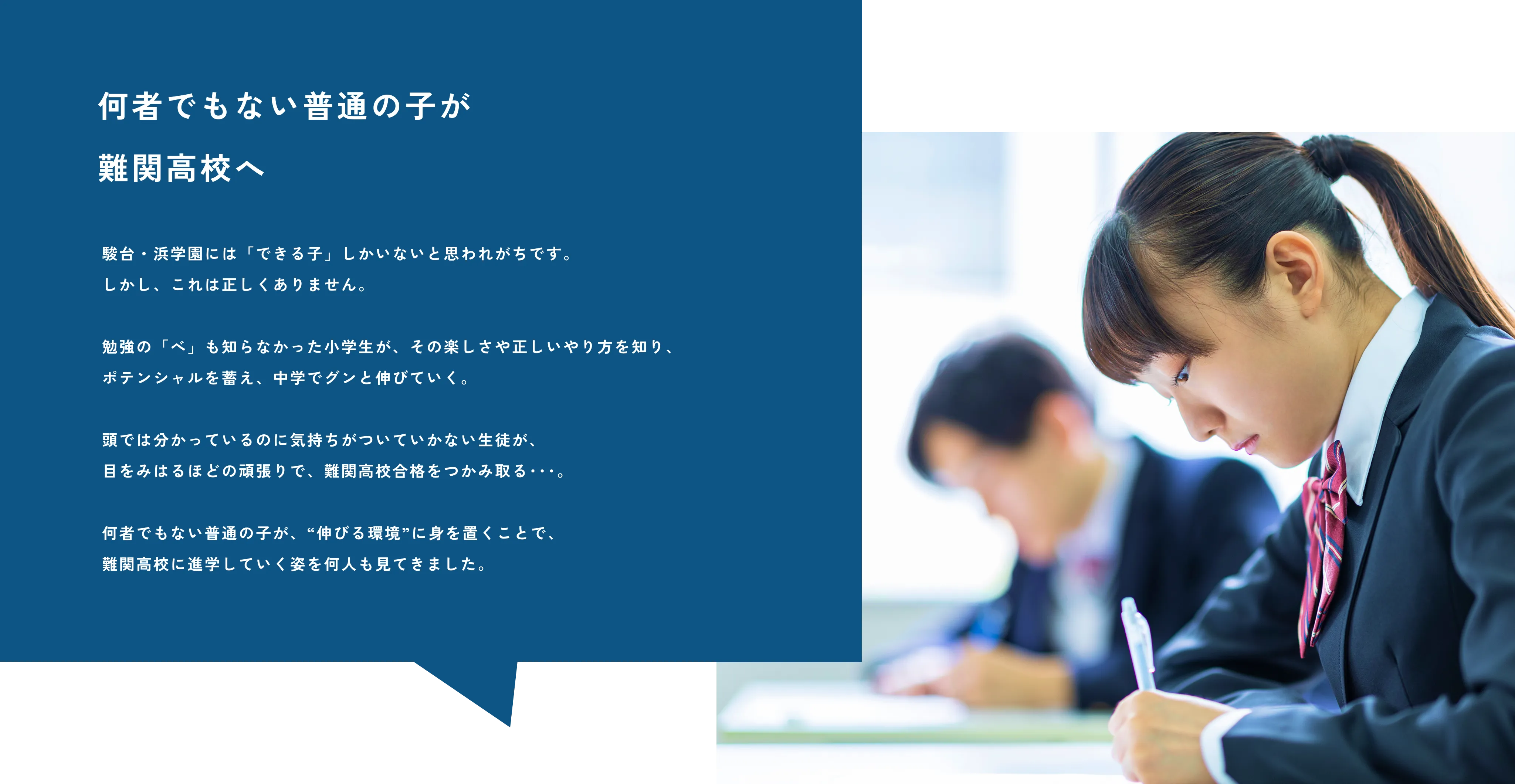 何者でもない普通の子が
難関高校へ

駿台・浜学園には「できる子」しかいないと思われがちです。
しかし、これは正しくありません。

勉強の「べ」も知らなかった小学生が、その楽しさや正しいやり方を知り、
ポテンシャルを蓄え、中学でグンと伸びていく。

頭では分かっているのに気持ちがついていかない生徒が、
目をみはるほどの頑張りで、難関高校合格をつかみ取る・・・。

何者でもない普通の子が、“伸びる環境”に身を置くことで、
難関高校に進学していく姿を何人も見てきました。